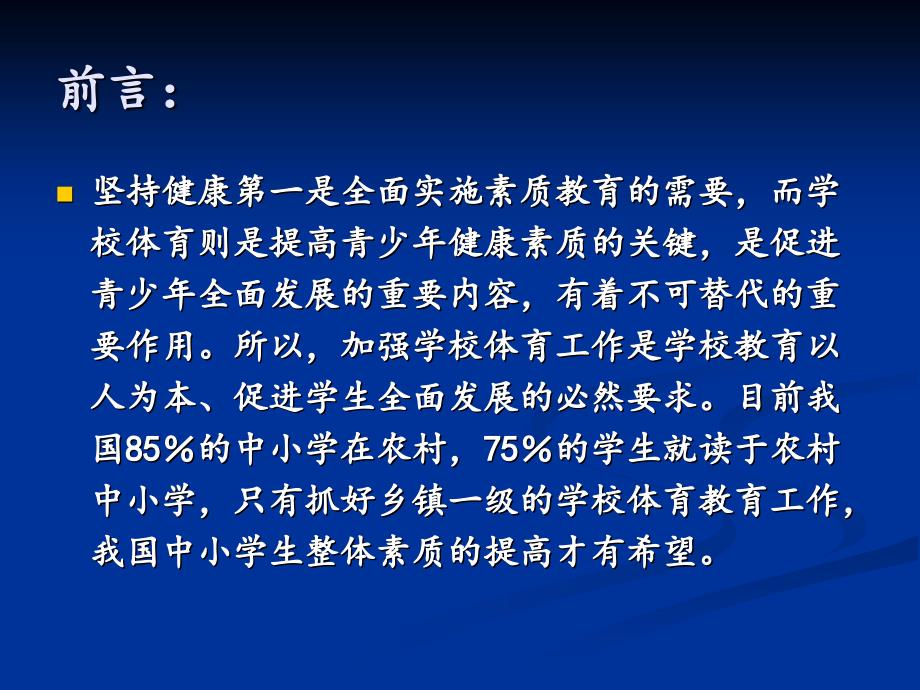 前言：

坚持健康第一是全面实施素质教育的需要，而学校体育则是提高青少年健康素质的关键，是促进青少年全面发展的重要内容，有着不可替代的重要作用。所以，加强学校体育工作是学校教育以人为本、促进学生全面发展的必然要求。目前我国85%的中小学在农村，75%的学生就读于农村中小学，只有抓好乡镇一级的学校体育教育工作，我国中小学生整体素质的提高才有希望。